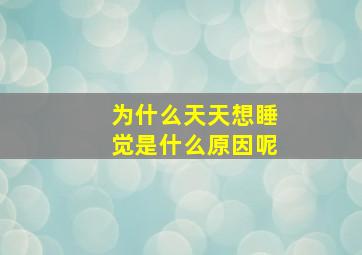 为什么天天想睡觉是什么原因呢